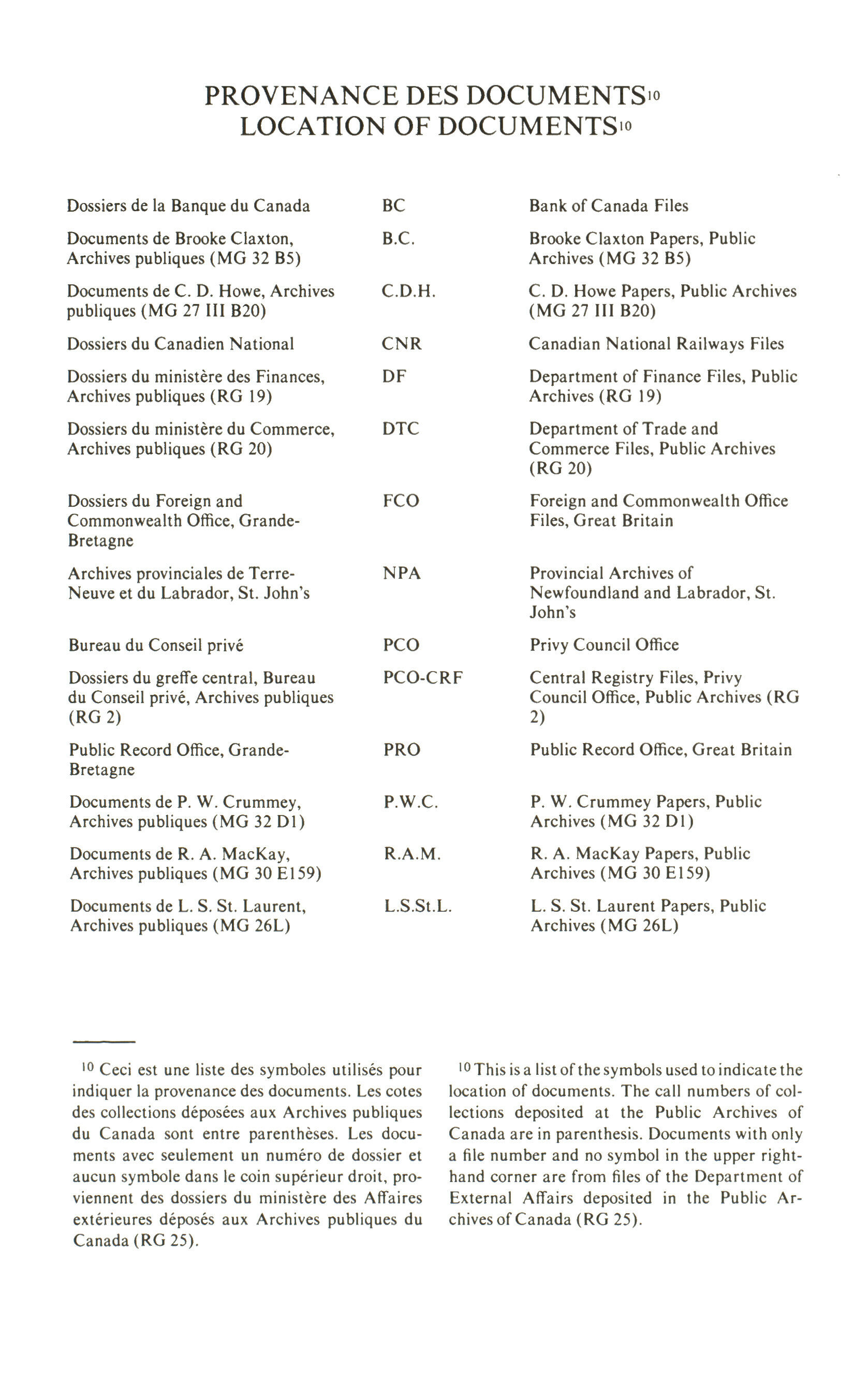 PROVENANCE DES DOCUMENTS$^{10}$
LOCATION OF DOCUMENTS$^{10}$

| | | |
|---|---|---|
| Dossiers de la Banque du Canada | BC | Bank of Canada Files |
| Documents de Brooke Claxton, Archives publiques (MG 32 B5) | B.C. | Brooke Claxton Papers, Public Archives (MG 32 B5) |
| Documents de C. D. Howe, Archives publiques (MG 27 III B20) | C.D.H. | C. D. Howe Papers, Public Archives (MG 27 III B20) |
| Dossiers du Canadien National | CNR | Canadian National Railways Files |
| Dossiers du ministère des Finances, Archives publiques (RG 19) | DF | Department of Finance Files, Public Archives (RG 19) |
| Dossiers du ministère du Commerce, Archives publiques (RG 20) | DTC | Department of Trade and Commerce Files, Public Archives (RG 20) |
| Dossiers du Foreign and Commonwealth Office, Grande-Bretagne | FCO | Foreign and Commonwealth Office Files, Great Britain |
| Archives provinciales de Terre-Neuve et du Labrador, St. John's | NPA | Provincial Archives of Newfoundland and Labrador, St. John's |
| Bureau du Conseil privé | PCO | Privy Council Office |
| Dossiers du greffe central, Bureau du Conseil privé, Archives publiques (RG 2) | PCO-CRF | Central Registry Files, Privy Council Office, Public Archives (RG 2) |
| Public Record Office, Grande-Bretagne | PRO | Public Record Office, Great Britain |
| Documents de P. W. Crummey, Archives publiques (MG 32 D1) | P.W.C. | P. W. Crummey Papers, Public Archives (MG 32 D1) |
| Documents de R. A. MacKay, Archives publiques (MG 30 E159) | R.A.M. | R. A. MacKay Papers, Public Archives (MG 30 E159) |
| Documents de L. S. St. Laurent, Archives publiques (MG 26L) | L.S.St.L. | L. S. St. Laurent Papers, Public Archives (MG 26L) |

$^{10}$ Ceci est une liste des symboles utilisés pour indiquer la provenance des documents. Les cotes des collections déposées aux Archives publiques du Canada sont entre parenthèses. Les documents avec seulement un numéro de dossier et aucun symbole dans le coin supérieur droit, proviennent des dossiers du ministère des Affaires extérieures déposés aux Archives publiques du Canada (RG 25).

$^{10}$ This is a list of the symbols used to indicate the location of documents. The call numbers of collections deposited at the Public Archives of Canada are in parenthesis. Documents with only a file number and no symbol in the upper right-hand corner are from files of the Department of External Affairs deposited in the Public Archives of Canada (RG 25).